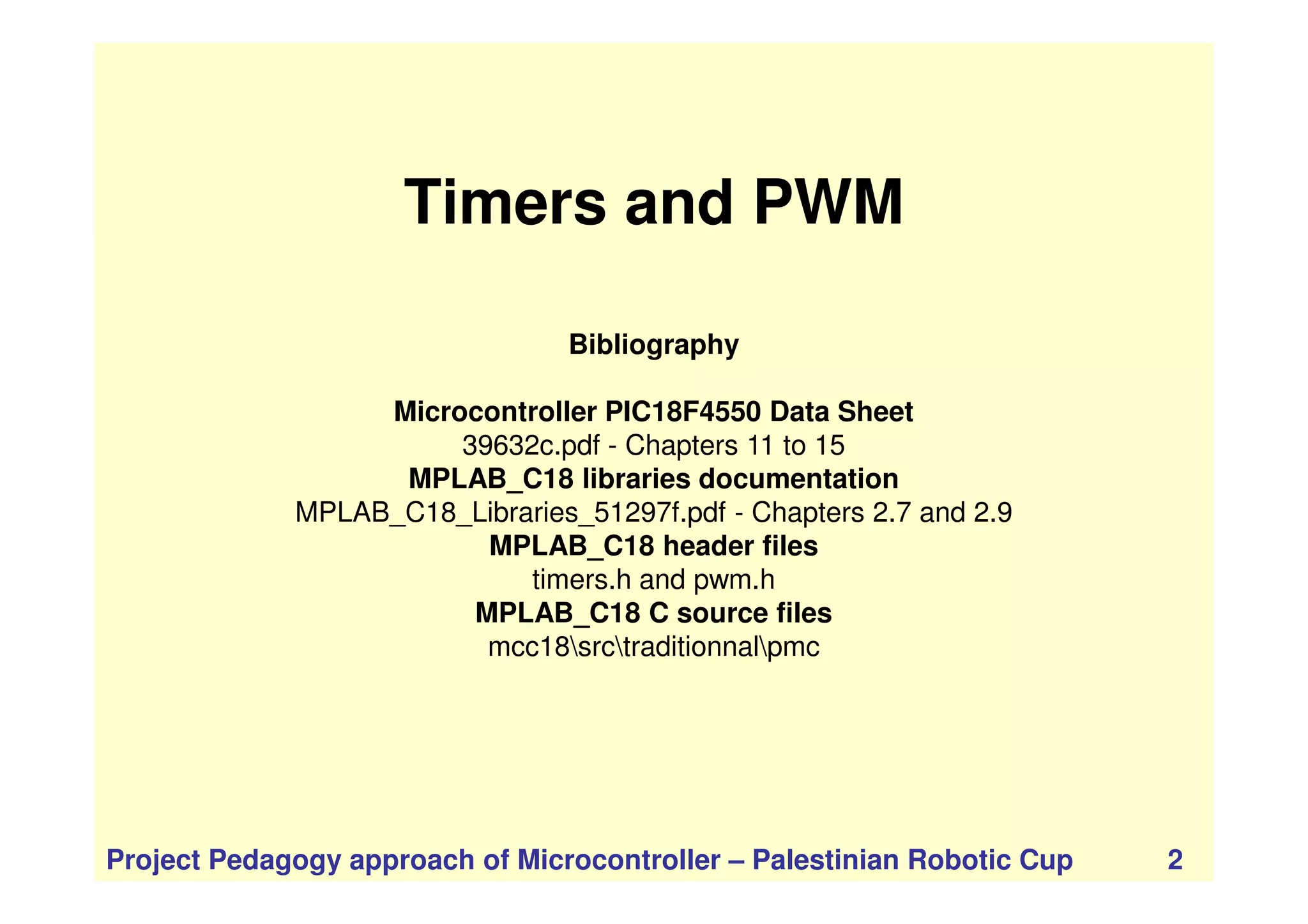 Timers and PWM

Bibliography

Microcontroller PIC18F4550 Data Sheet
39632c.pdf - Chapters 11 to 15
MPLAB_C18 libraries documentation
MPLAB_C18_Libraries_51297f.pdf - Chapters 2.7 and 2.9
MPLAB_C18 header files
timers.h and pwm.h
MPLAB_C18 C source files
mcc18\src\traditionnal\pmc

Project Pedagogy approach of Microcontroller – Palestinian Robotic Cup 2